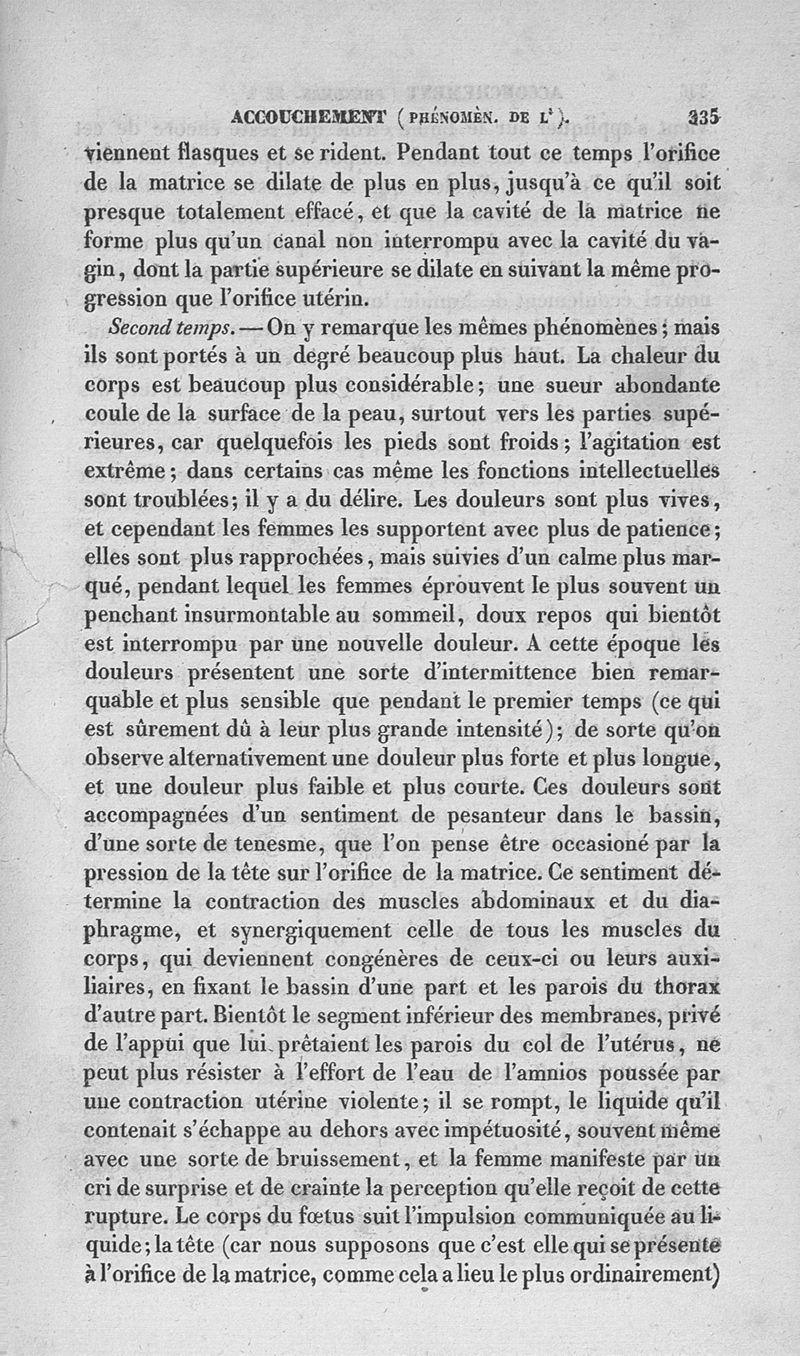 ACCOUCHEMENT (PHÉNOMÈN. DE L').    335

viennent flasques et se rident. Pendant tout ce temps l'orifice de la matrice se dilate de plus en plus, jusqu'à ce qu'il soit presque totalement effacé, et que la cavité de la matrice ne forme plus qu'un canal non interrompu avec la cavité du vagin, dont la partie supérieure se dilate en suivant la même progression que l'orifice utérin.

Second temps. — On y remarque les mêmes phénomènes; mais ils sont portés à un degré beaucoup plus haut. La chaleur du corps est beaucoup plus considérable; une sueur abondante coule de la surface de la peau, surtout vers les parties supérieures, car quelquefois les pieds sont froids; l'agitation est extrême; dans certains cas même les fonctions intellectuelles sont troublées; il y a du délire. Les douleurs sont plus vives, et cependant les femmes les supportent avec plus de patience; elles sont plus rapprochées, mais suivies d'un calme plus marqué, pendant lequel les femmes éprouvent le plus souvent un penchant insurmontable au sommeil, doux repos qui bientôt est interrompu par une nouvelle douleur. A cette époque les douleurs présentent une sorte d'intermittence bien remarquable et plus sensible que pendant le premier temps (ce qui est sûrement dû à leur plus grande intensité); de sorte qu'on observe alternativement une douleur plus forte et plus longue, et une douleur plus faible et plus courte. Ces douleurs sont accompagnées d'un sentiment de pesanteur dans le bassin, d'une sorte de tenesme, que l'on pense être occasioné par la pression de la tête sur l'orifice de la matrice. Ce sentiment détermine la contraction des muscles abdominaux et du diaphragme, et synergiquement celle de tous les muscles du corps, qui deviennent congénères de ceux-ci ou leurs auxiliaires, en fixant le bassin d'une part et les parois du thorax d'autre part. Bientôt le segment inférieur des membranes, privé de l'appui que lui prêtaient les parois du col de l'utérus, ne peut plus résister à l'effort de l'eau de l'amnios poussée par une contraction utérine violente; il se rompt, le liquide qu'il contenait s'échappe au dehors avec impétuosité, souvent même avec une sorte de bruissement, et la femme manifeste par un cri de surprise et de crainte la perception qu'elle reçoit de cette rupture. Le corps du fœtus suit l'impulsion communiquée au liquide; la tête (car nous supposons que c'est elle qui se présente à l'orifice de la matrice, comme cela a lieu le plus ordinairement)